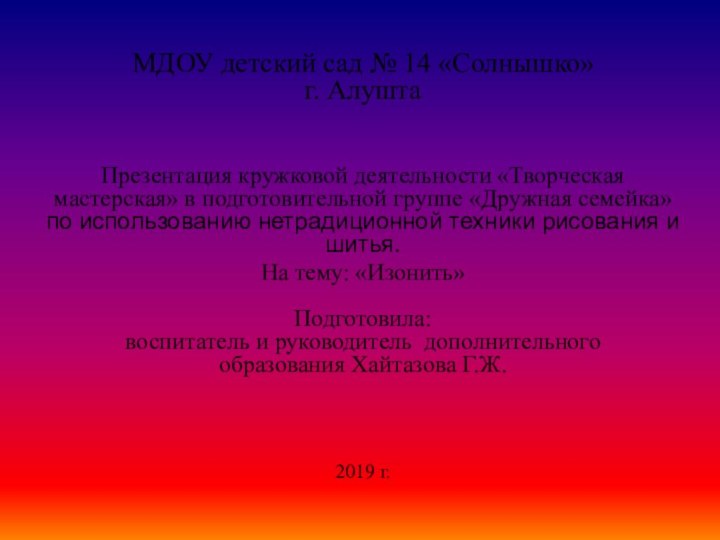 МДОУ детский сад № 14 «Солнышко»
г. Алушта

Презентация кружковой деятельности «Творческая мастерская» в подготовительной группе «Дружная семейка» по использованию нетрадиционной техники рисования и шитья.

На тему: «Изонить»

Подготовила:
воспитатель и руководитель дополнительного образования Хайтазова Г.Ж.

2019 г.